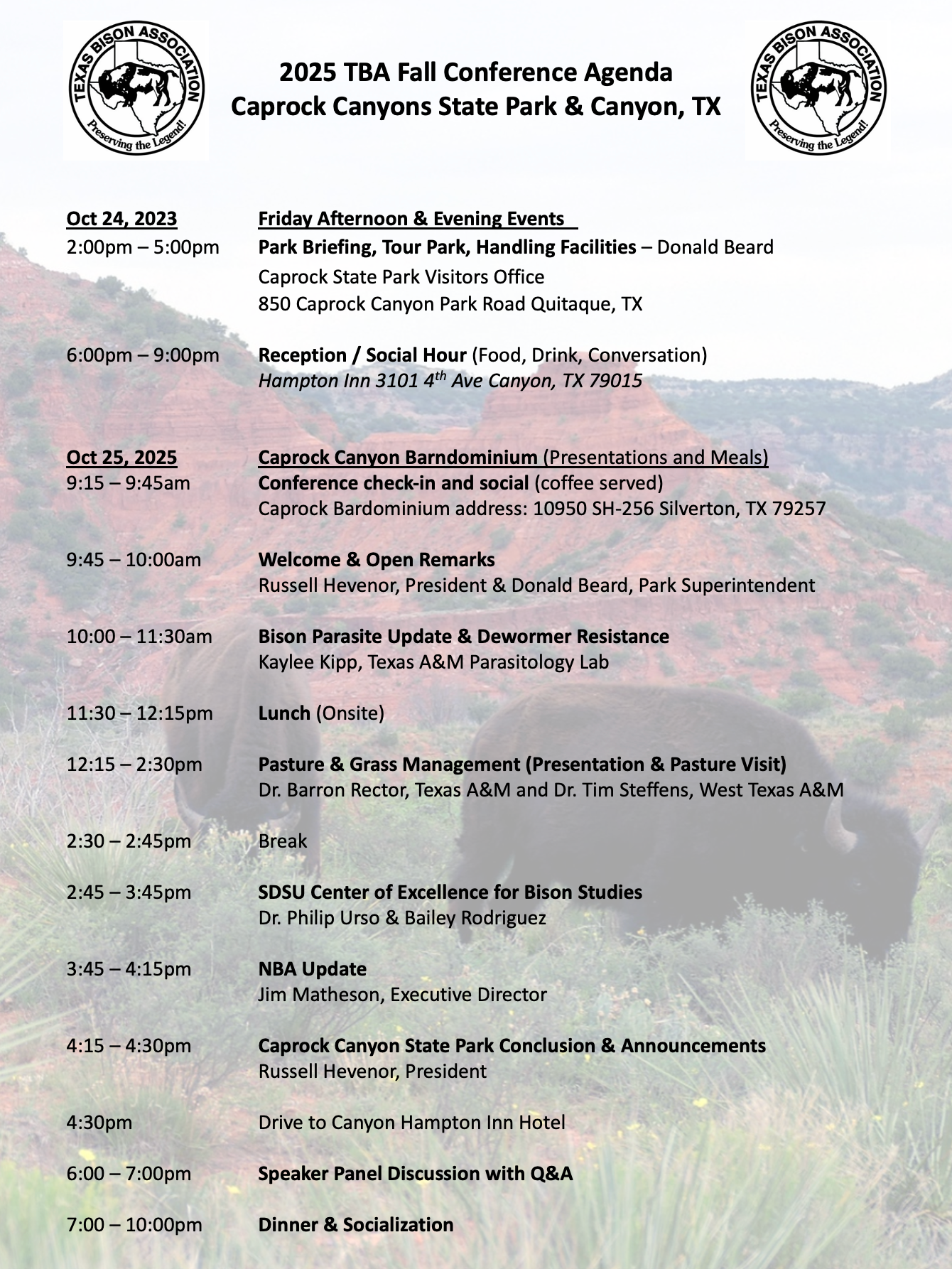 TEXAS BISON ASSOCIATION
Preserving the Legend!

2025 TBA Fall Conference Agenda
Caprock Canyons State Park & Canyon, TX

TEXAS BISON ASSOCIATION
Preserving the Legend!

Oct 24, 2023 Friday Afternoon & Evening Events
2:00pm – 5:00pm Park Briefing, Tour Park, Handling Facilities – Donald Beard
Caprock State Park Visitors Office
850 Caprock Canyon Park Road Quitaque, TX

6:00pm – 9:00pm Reception / Social Hour (Food, Drink, Conversation)
Hampton Inn 3101 4$^{th}$ Ave Canyon, TX 79015

Oct 25, 2025 Caprock Canyon Barndominium (Presentations and Meals)
9:15 – 9:45am Conference check-in and social (coffee served)
Caprock Bardominium address: 10950 SH-256 Silverton, TX 79257

9:45 – 10:00am Welcome & Open Remarks
Russell Hevenor, President & Donald Beard, Park Superintendent

10:00 – 11:30am Bison Parasite Update & Dewormer Resistance
Kaylee Kipp, Texas A&M Parasitology Lab

11:30 – 12:15pm Lunch (Onsite)

12:15 – 2:30pm Pasture & Grass Management (Presentation & Pasture Visit)
Dr. Barron Rector, Texas A&M and Dr. Tim Steffens, West Texas A&M

2:30 – 2:45pm Break

2:45 – 3:45pm SDSU Center of Excellence for Bison Studies
Dr. Philip Urso & Bailey Rodriguez

3:45 – 4:15pm NBA Update
Jim Matheson, Executive Director

4:15 – 4:30pm Caprock Canyon State Park Conclusion & Announcements
Russell Hevenor, President

4:30pm Drive to Canyon Hampton Inn Hotel

6:00 – 7:00pm Speaker Panel Discussion with Q&A

7:00 – 10:00pm Dinner & Socialization